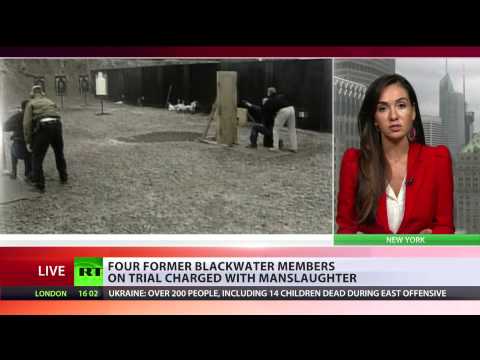 NEW YORK

LIVE RT FOUR FORMER BLACKWATER MEMBERS ON TRIAL CHARGED WITH MANSLAUGHTER

LONDON 16 02 UKRAINE: OVER 200 PEOPLE, INCLUDING 14 CHILDREN DEAD DURING EAST OFFENSIVE